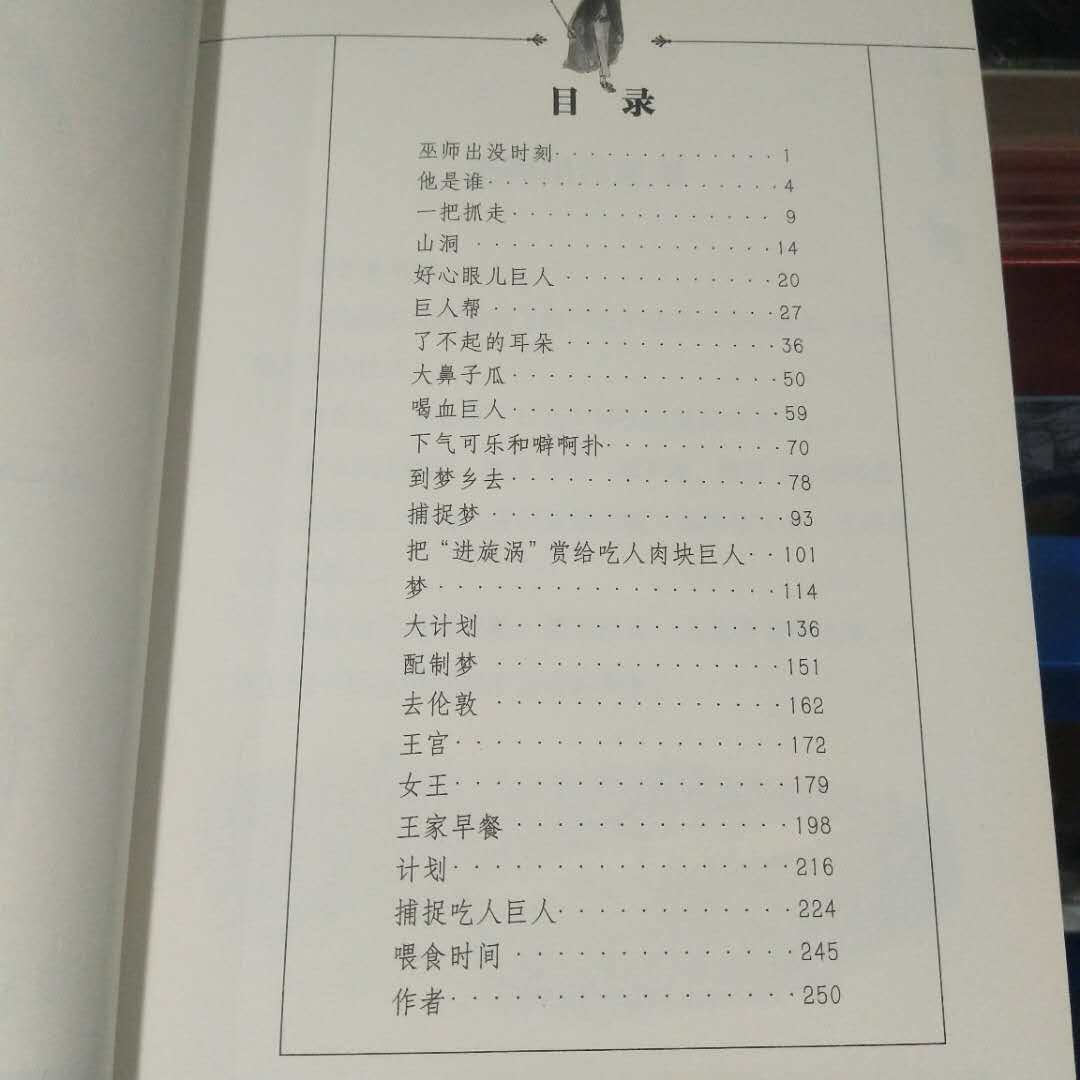 目录

巫师出没时刻 1
他是谁 4
一把抓走 9
山洞 14
好心眼儿巨人 20
巨人帮 27
了不起的耳朵 36
大鼻子瓜 50
喝血巨人 59
下气可乐和噼啊扑 70
到梦乡去 78
捕捉梦 93
把“进旋涡”赏给吃人肉块巨人 101
梦 114
大计划 136
配制梦 151
去伦敦 162
王宫 172
女王 179
王家早餐 198
计划 216
捕捉吃人巨人 224
喂食时间 245
作者 250